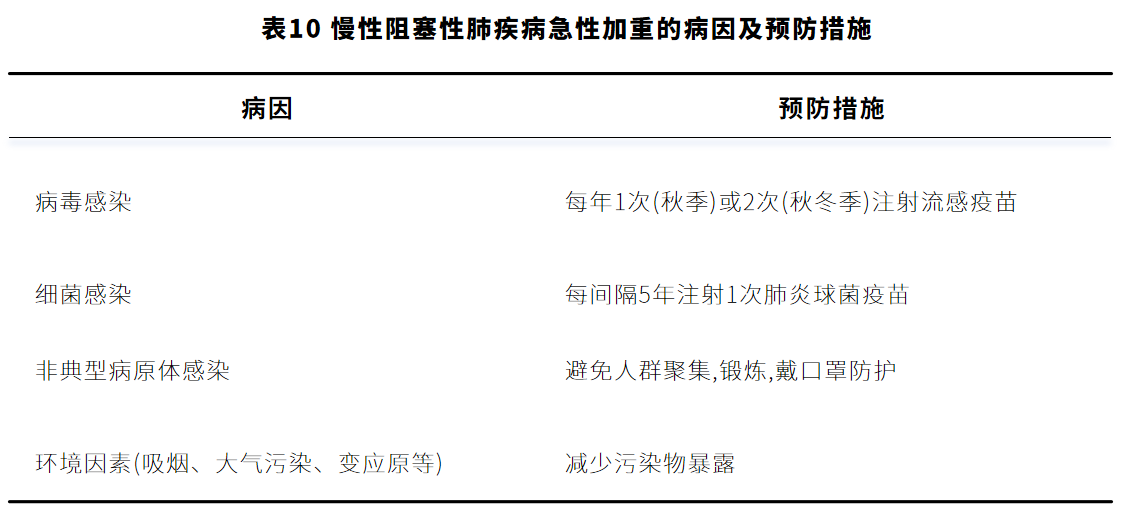 表10 慢性阻塞性肺疾病急性加重的病因及预防措施

| 病因 | 预防措施 |
|---|---|
| 病毒感染 | 每年1次(秋季)或2次(秋冬季)注射流感疫苗 |
| 细菌感染 | 每间隔5年注射1次肺炎球菌疫苗 |
| 非典型病原体感染 | 避免人群聚集,锻炼,戴口罩防护 |
| 环境因素(吸烟、大气污染、变应原等) | 减少污染物暴露 |